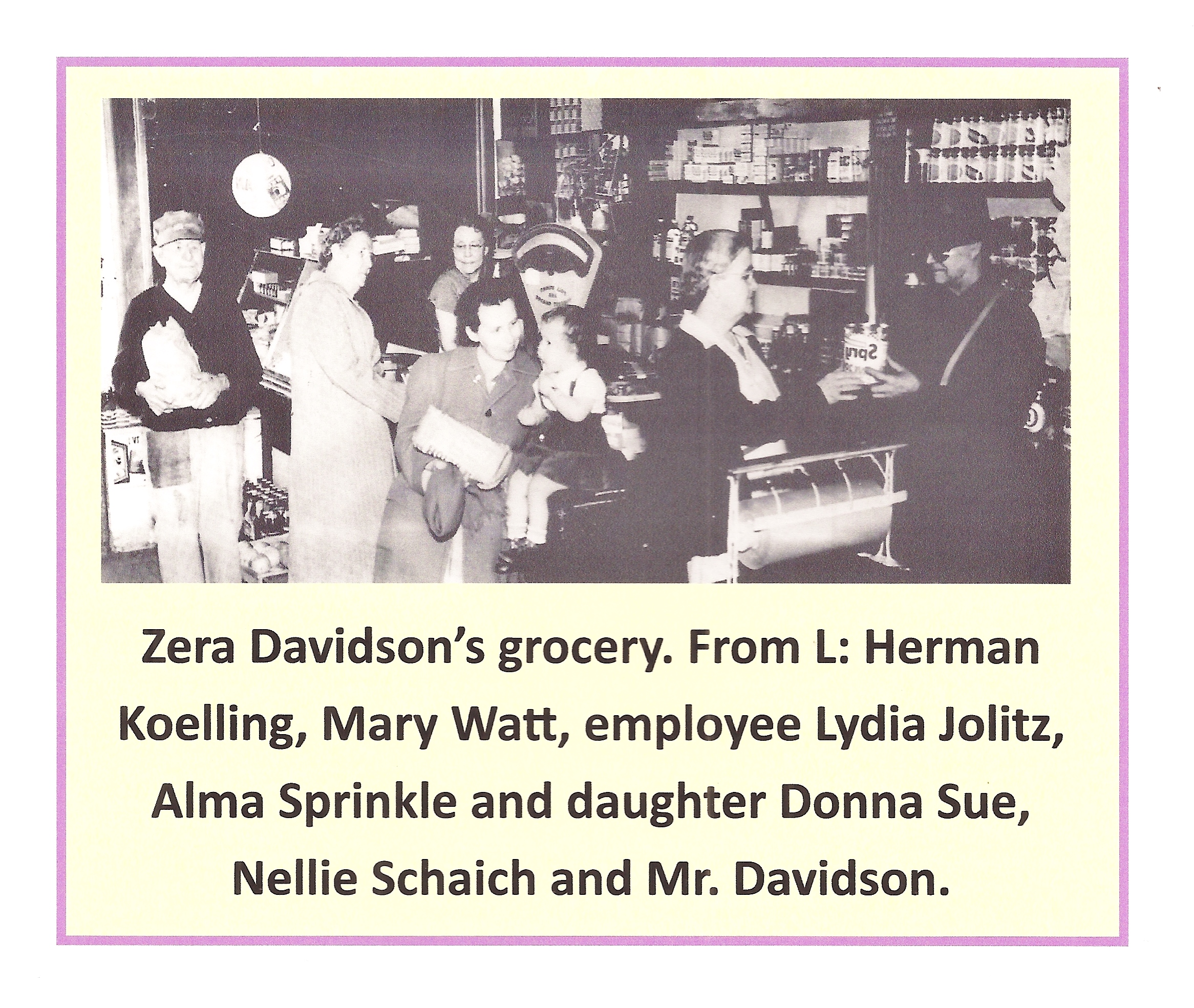 Zera Davidson's grocery. From L: Herman Koelling, Mary Watt, employee Lydia Jolitz, Alma Sprinkle and daughter Donna Sue, Nellie Schaich and Mr. Davidson.